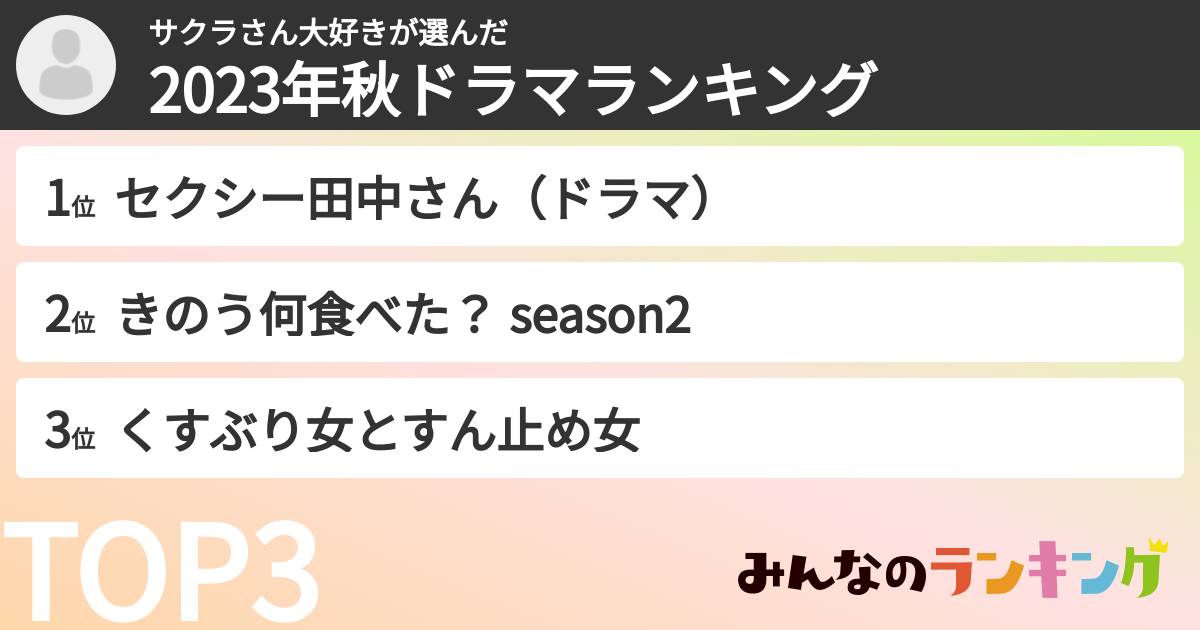 サクラさん大好きが選んだ
2023年秋ドラマランキング

1位 セクシー田中さん（ドラマ）

2位 きのう何食べた？ season2

3位 くすぶり女とすん止め女

TOP3

みんなのランキング